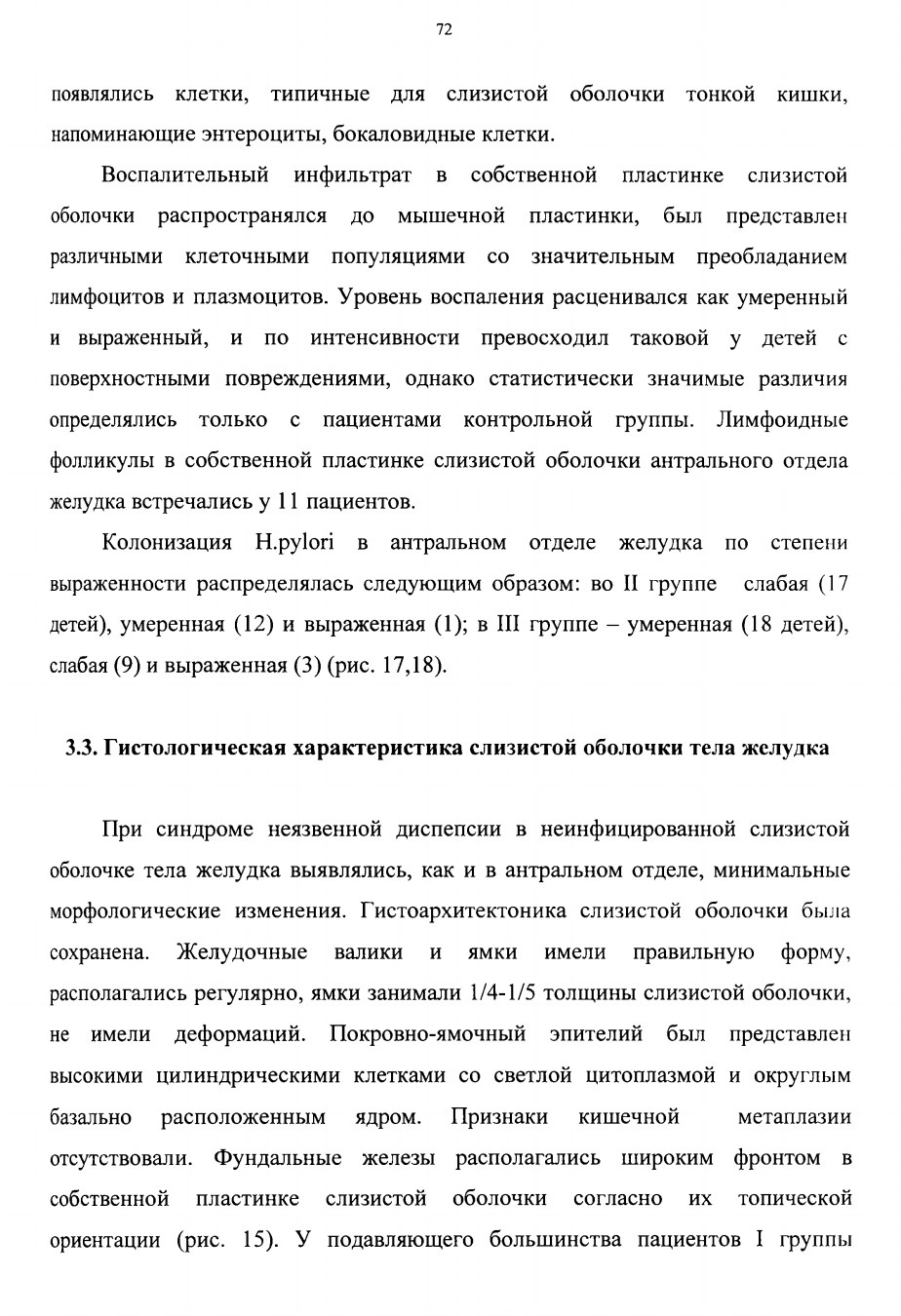 72

появлялись клетки, типичные для слизистой оболочки тонкой кишки, напоминающие энтероциты, бокаловидные клетки.

Воспалительный инфильтрат в собственной пластинке слизистой оболочки распространялся до мышечной пластинки, был представлен различными клеточными популяциями со значительным преобладанием лимфоцитов и плазмоцитов. Уровень воспаления расценивался как умеренный и выраженный, и по интенсивности превосходил таковой у детей с поверхностными повреждениями, однако статистически значимые различия определялись только с пациентами контрольной группы. Лимфоидные фолликулы в собственной пластинке слизистой оболочки антрального отдела желудка встречались у 11 пациентов.

Колонизация H.pylori в антральном отделе желудка по степени выраженности распределялась следующим образом: во II группе слабая (17 детей), умеренная (12) и выраженная (1); в III группе – умеренная (18 детей), слабая (9) и выраженная (3) (рис. 17,18).

3.3. Гистологическая характеристика слизистой оболочки тела желудка

При синдроме неязвенной диспепсии в неинфицированной слизистой оболочке тела желудка выявлялись, как и в антральном отделе, минимальные морфологические изменения. Гистоархитектоника слизистой оболочки была сохранена. Желудочные валики и ямки имели правильную форму, располагались регулярно, ямки занимали 1/4-1/5 толщины слизистой оболочки, не имели деформаций. Покровно-ямочный эпителий был представлен высокими цилиндрическими клетками со светлой цитоплазмой и округлым базально расположенным ядром. Признаки кишечной метаплазии отсутствовали. Фундальные железы располагались широким фронтом в собственной пластинке слизистой оболочки согласно их топической ориентации (рис. 15). У подавляющего большинства пациентов I группы